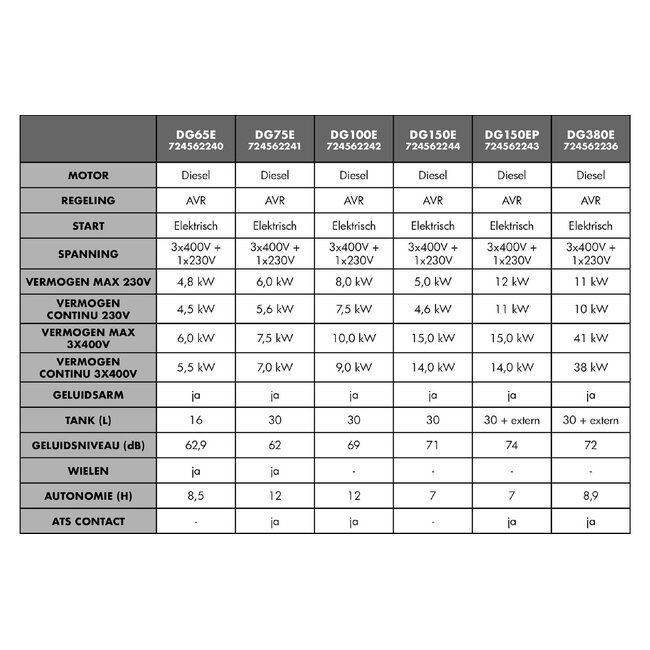 | | DG65E 724562240 | DG75E 724562241 | DG100E 724562242 | DG150E 724562244 | DG150EP 724562243 | DG380E 724562236 |
|---|---|---|---|---|---|---|
| MOTOR | Diesel | Diesel | Diesel | Diesel | Diesel | Diesel |
| REGELING | AVR | AVR | AVR | AVR | AVR | AVR |
| START | Elektrisch | Elektrisch | Elektrisch | Elektrisch | Elektrisch | Elektrisch |
| SPANNING | 3x400V + 1x230V | 3x400V + 1x230V | 3x400V + 1x230V | 3x400V + 1x230V | 3x400V + 1x230V | 3x400V + 1x230V |
| VERMOGEN MAX 230V | 4,8 kW | 6,0 kW | 8,0 kW | 5,0 kW | 12 kW | 11 kW |
| VERMOGEN CONTINU 230V | 4,5 kW | 5,6 kW | 7,5 kW | 4,6 kW | 11 kW | 10 kW |
| VERMOGEN MAX 3X400V | 6,0 kW | 7,5 kW | 10,0 kW | 15,0 kW | 15,0 kW | 41 kW |
| VERMOGEN CONTINU 3X400V | 5,5 kW | 7,0 kW | 9,0 kW | 14,0 kW | 14,0 kW | 38 kW |
| GELUIDSARM | ja | ja | ja | ja | ja | ja |
| TANK (L) | 16 | 30 | 30 | 30 | 30 + extern | 30 + extern |
| GELUIDSNIVEAU (dB) | 62,9 | 62 | 69 | 71 | 74 | 72 |
| WIELEN | ja | ja | - | - | - | - |
| AUTONOMIE (H) | 8,5 | 12 | 12 | 7 | 7 | 8,9 |
| ATS CONTACT | - | ja | ja | - | ja | ja |